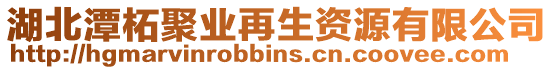 湖北潭柘聚业再生资源有限公司
http://hgmarvinrobbins.cn.coovee.com